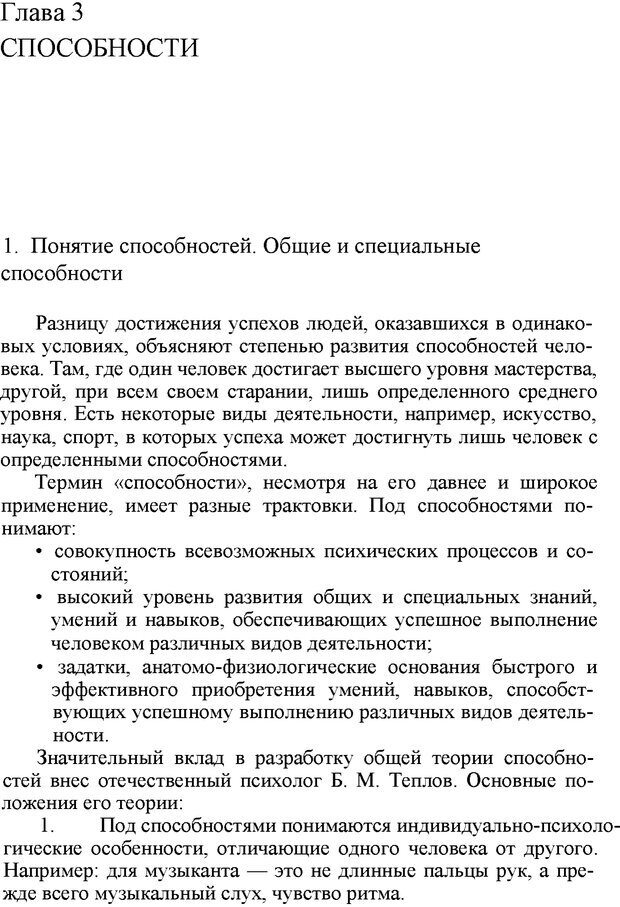 Глава 3
СПОСОБНОСТИ

1. Понятие способностей. Общие и специальные способности

Разницу достижения успехов людей, оказавшихся в одинаковых условиях, объясняют степенью развития способностей человека. Там, где один человек достигает высшего уровня мастерства, другой, при всем своем старании, лишь определенного среднего уровня. Есть некоторые виды деятельности, например, искусство, наука, спорт, в которых успеха может достигнуть лишь человек с определенными способностями.

Термин «способности», несмотря на его давнее и широкое применение, имеет разные трактовки. Под способностями понимают:
• совокупность всевозможных психических процессов и состояний;
• высокий уровень развития общих и специальных знаний, умений и навыков, обеспечивающих успешное выполнение человеком различных видов деятельности;
• задатки, анатомо-физиологические основания быстрого и эффективного приобретения умений, навыков, способствующих успешному выполнению различных видов деятельности.

Значительный вклад в разработку общей теории способностей внес отечественный психолог Б. М. Теплов. Основные положения его теории:

1. Под способностями понимаются индивидуально-психологические особенности, отличающие одного человека от другого. Например: для музыканта — это не длинные пальцы рук, а прежде всего музыкальный слух, чувство ритма.